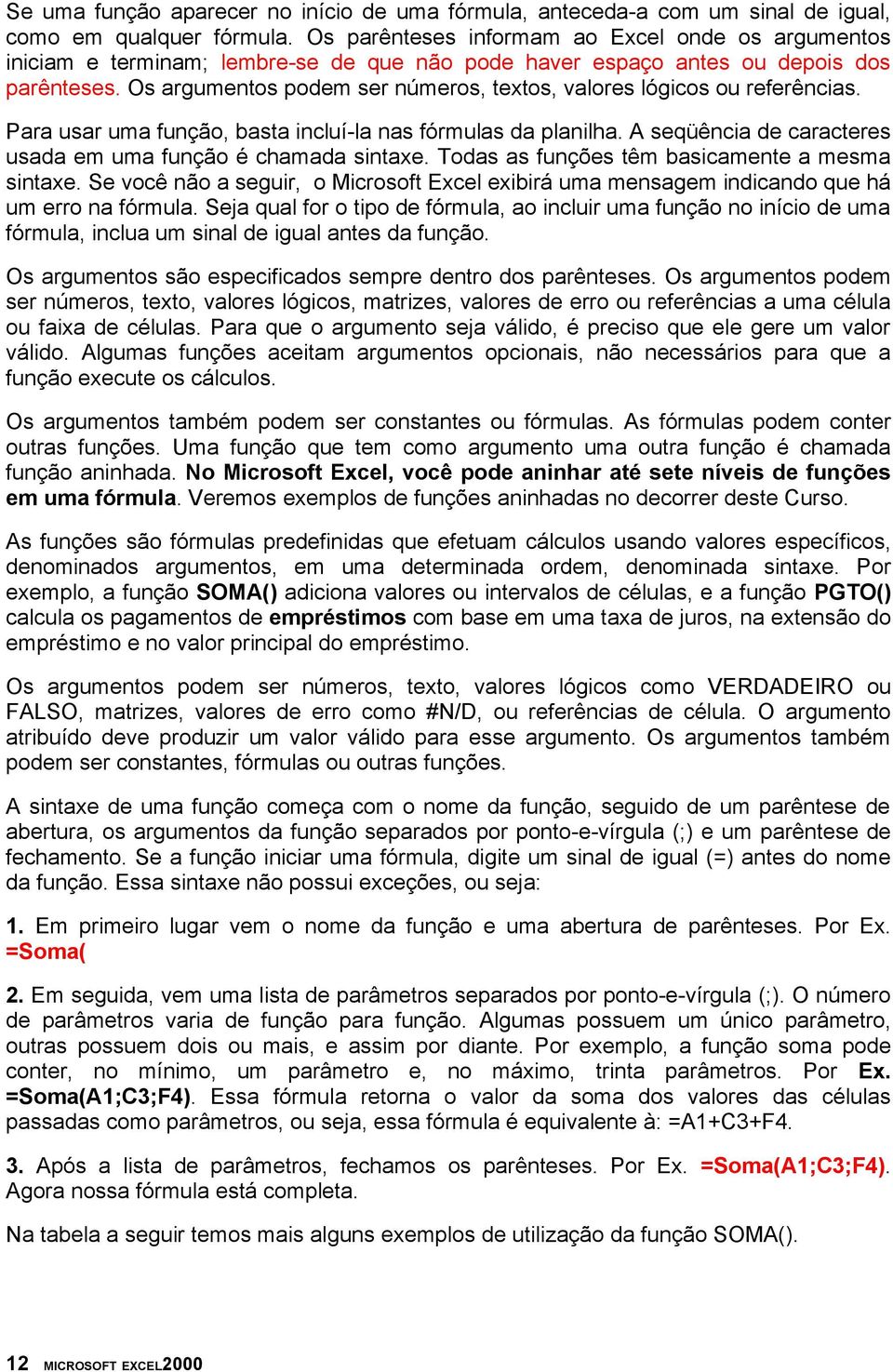 Se uma função aparecer no início de uma fórmula, anteceda-a com um sinal de igual, como em qualquer fórmula. Os parênteses informam ao Excel onde os argumentos iniciam e terminam; lembre-se de que não pode haver espaço antes ou depois dos parênteses. Os argumentos podem ser números, textos, valores lógicos ou referências.

Para usar uma função, basta incluí-la nas fórmulas da planilha. A seqüência de caracteres usada em uma função é chamada sintaxe. Todas as funções têm basicamente a mesma sintaxe. Se você não a seguir, o Microsoft Excel exibirá uma mensagem indicando que há um erro na fórmula. Seja qual for o tipo de fórmula, ao incluir uma função no início de uma fórmula, inclua um sinal de igual antes da função.

Os argumentos são especificados sempre dentro dos parênteses. Os argumentos podem ser números, texto, valores lógicos, matrizes, valores de erro ou referências a uma célula ou faixa de células. Para que o argumento seja válido, é preciso que ele gere um valor válido. Algumas funções aceitam argumentos opcionais, não necessários para que a função execute os cálculos.

Os argumentos também podem ser constantes ou fórmulas. As fórmulas podem conter outras funções. Uma função que tem como argumento uma outra função é chamada função aninhada. No Microsoft Excel, você pode aninhar até sete níveis de funções em uma fórmula. Veremos exemplos de funções aninhadas no decorrer deste Curso.

As funções são fórmulas predefinidas que efetuam cálculos usando valores específicos, denominados argumentos, em uma determinada ordem, denominada sintaxe. Por exemplo, a função SOMA() adiciona valores ou intervalos de células, e a função PGTO() calcula os pagamentos de empréstimos com base em uma taxa de juros, na extensão do empréstimo e no valor principal do empréstimo.

Os argumentos podem ser números, texto, valores lógicos como VERDADEIRO ou FALSO, matrizes, valores de erro como #N/D, ou referências de célula. O argumento atribuído deve produzir um valor válido para esse argumento. Os argumentos também podem ser constantes, fórmulas ou outras funções.

A sintaxe de uma função começa com o nome da função, seguido de um parêntese de abertura, os argumentos da função separados por ponto-e-vírgula (;) e um parêntese de fechamento. Se a função iniciar uma fórmula, digite um sinal de igual (=) antes do nome da função. Essa sintaxe não possui exceções, ou seja:

1. Em primeiro lugar vem o nome da função e uma abertura de parênteses. Por Ex. =Soma(

2. Em seguida, vem uma lista de parâmetros separados por ponto-e-vírgula (;). O número de parâmetros varia de função para função. Algumas possuem um único parâmetro, outras possuem dois ou mais, e assim por diante. Por exemplo, a função soma pode conter, no mínimo, um parâmetro e, no máximo, trinta parâmetros. Por Ex. =Soma(A1;C3;F4). Essa fórmula retorna o valor da soma dos valores das células passadas como parâmetros, ou seja, essa fórmula é equivalente à: =A1+C3+F4.

3. Após a lista de parâmetros, fechamos os parênteses. Por Ex. =Soma(A1;C3;F4). Agora nossa fórmula está completa.

Na tabela a seguir temos mais alguns exemplos de utilização da função SOMA().

12 MICROSOFT EXCEL2000